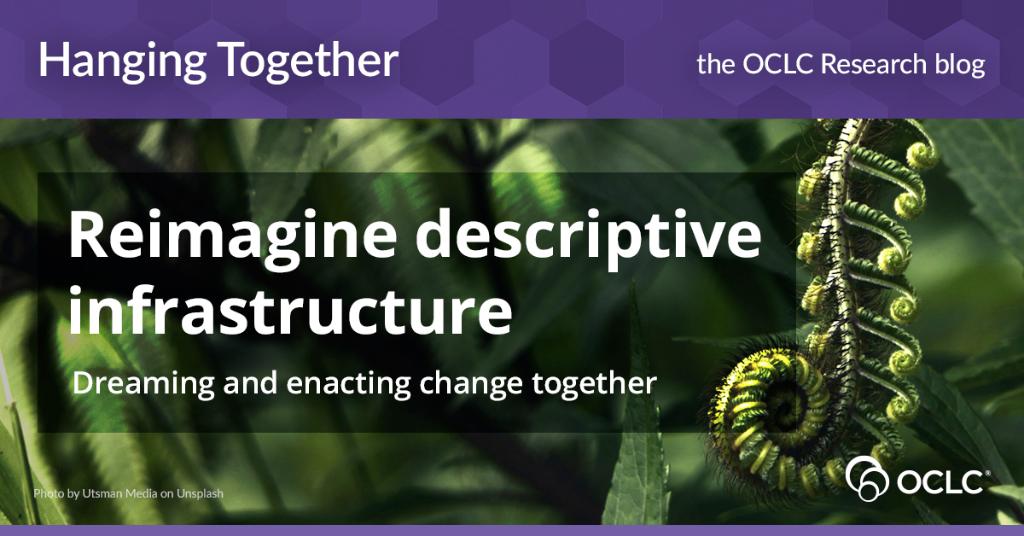 Hanging Together

the OCLC Research blog

Reimagine descriptive infrastructure

Dreaming and enacting change together

Photo by Utsman Media on Unsplash

OCLC®